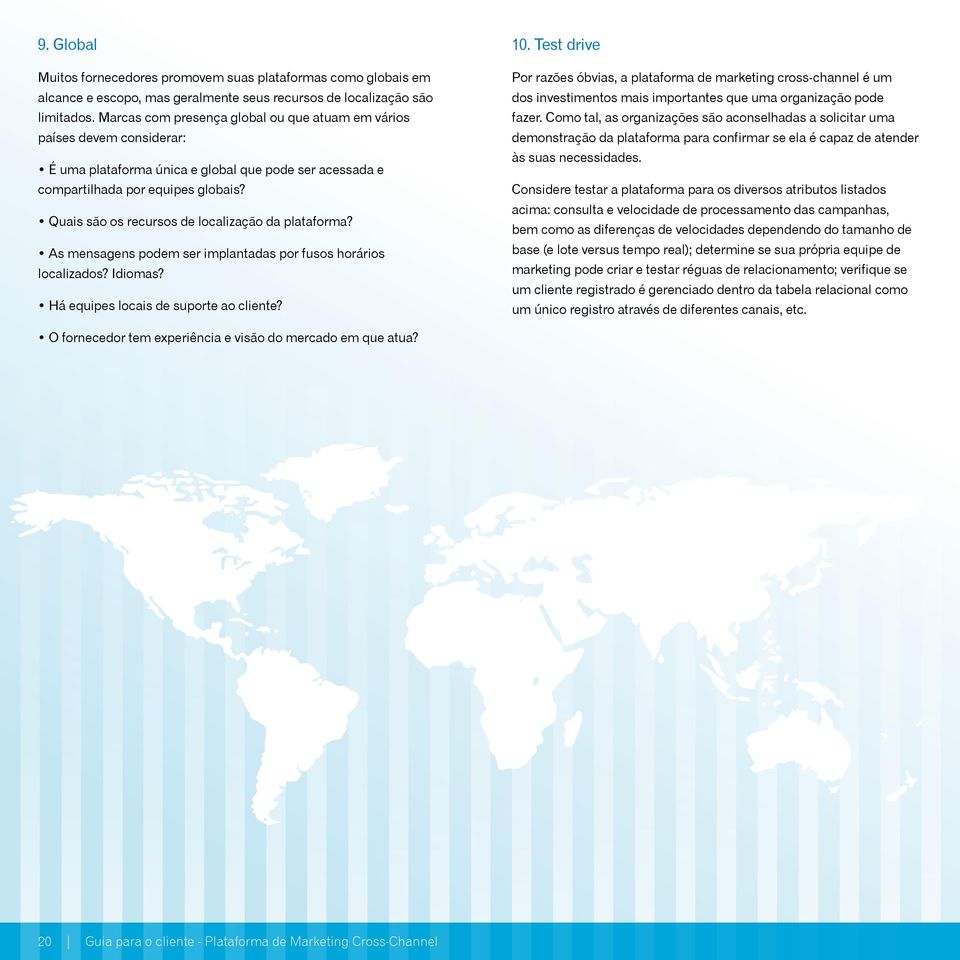 9. Global

Muitos fornecedores promovem suas plataformas como globais em alcance e escopo, mas geralmente seus recursos de localização são limitados. Marcas com presença global ou que atuam em vários países devem considerar:

• É uma plataforma única e global que pode ser acessada e compartilhada por equipes globais?

• Quais são os recursos de localização da plataforma?

• As mensagens podem ser implantadas por fusos horários localizados? Idiomas?

• Há equipes locais de suporte ao cliente?

• O fornecedor tem experiência e visão do mercado em que atua?

10. Test drive

Por razões óbvias, a plataforma de marketing cross-channel é um dos investimentos mais importantes que uma organização pode fazer. Como tal, as organizações são aconselhadas a solicitar uma demonstração da plataforma para confirmar se ela é capaz de atender às suas necessidades.

Considere testar a plataforma para os diversos atributos listados acima: consulta e velocidade de processamento das campanhas, bem como as diferenças de velocidades dependendo do tamanho de base (e lote versus tempo real); determine se sua própria equipe de marketing pode criar e testar réguas de relacionamento; verifique se um cliente registrado é gerenciado dentro da tabela relacional como um único registro através de diferentes canais, etc.

20 | Guia para o cliente - Plataforma de Marketing Cross-Channel